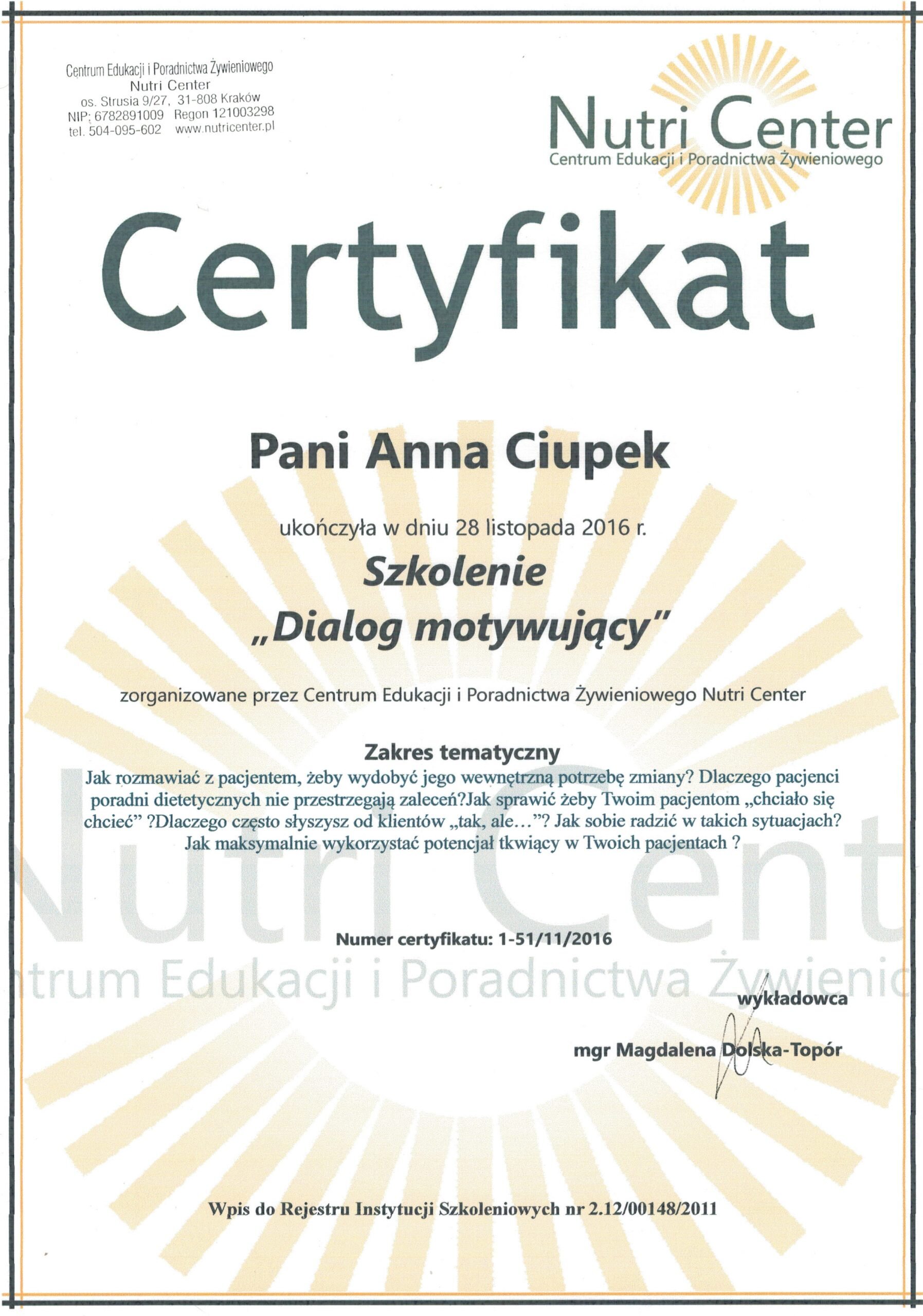 Centrum Edukacji i Poradnictwa Żywieniowego
Nutri Center
os. Strusia 9/27, 31-808 Kraków
NIP: 6782891009 Regon 121003298
tel. 504-095-602 www.nutricenter.pl

Nutri Center
Centrum Edukacji i Poradnictwa Żywieniowego

Certyfikat

Pani Anna Ciupek

ukończyła w dniu 28 listopada 2016 r.

Szkolenie
„Dialog motywujący"

zorganizowane przez Centrum Edukacji i Poradnictwa Żywieniowego Nutri Center

Zakres tematyczny
Jak rozmawiać z pacjentem, żeby wydobyć jego wewnętrzną potrzebę zmiany? Dlaczego pacjenci poradni dietetycznych nie przestrzegają zaleceń?Jak sprawić żeby Twoim pacjentom „chciało się chcieć" ?Dlaczego często słyszysz od klientów „tak, ale…"? Jak sobie radzić w takich sytuacjach? Jak maksymalnie wykorzystać potencjał tkwiący w Twoich pacjentach ?

Nutri Cent
trum Edukacji i Poradnictwa Żywienic

Numer certyfikatu: 1-51/11/2016

wykładowca

mgr Magdalena Dolska-Topór

Wpis do Rejestru Instytucji Szkoleniowych nr 2.12/00148/2011